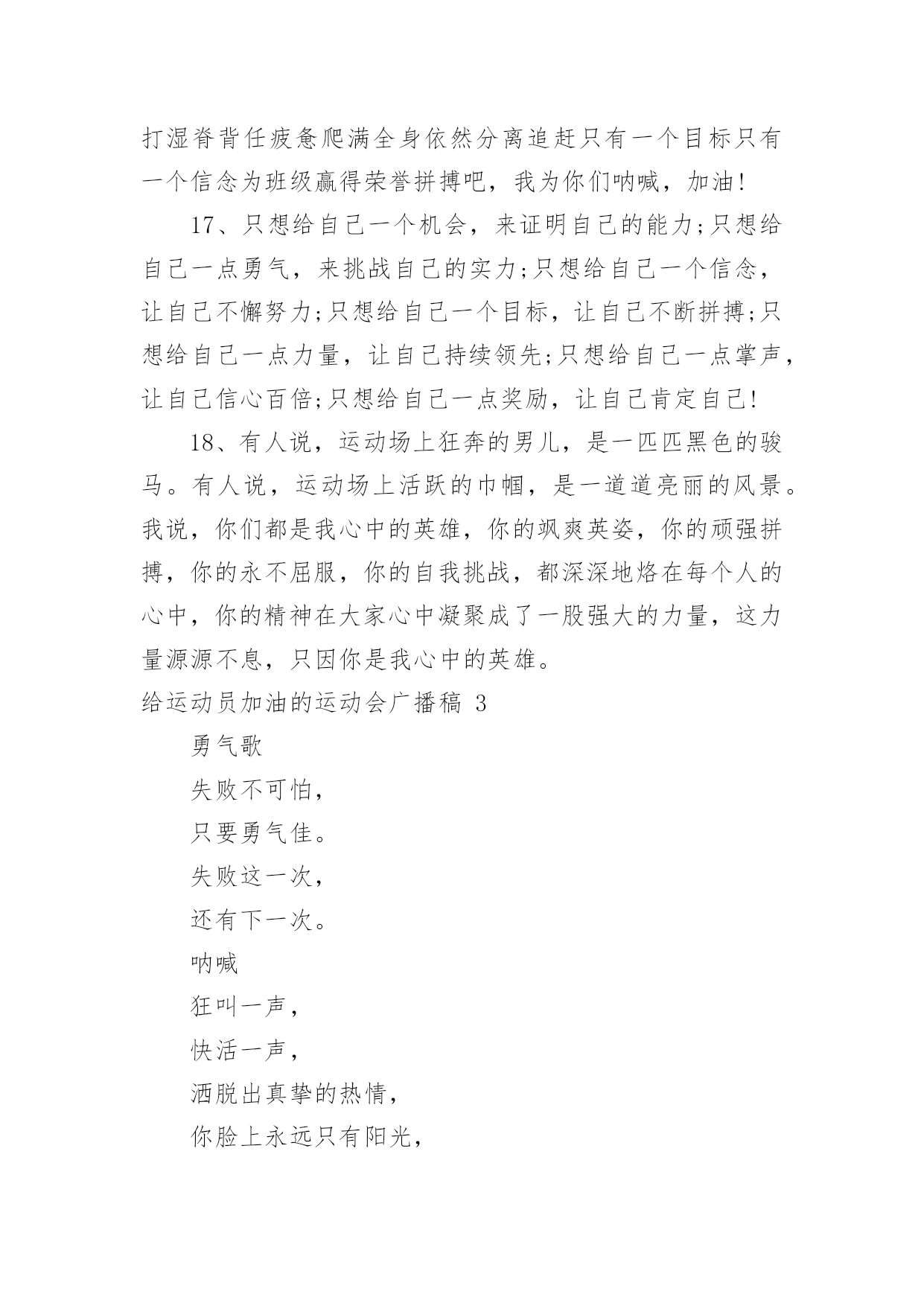 打湿脊背任疲惫爬满全身依然分离追赶只有一个目标只有一个信念为班级赢得荣誉拼搏吧，我为你们呐喊，加油!

17、只想给自己一个机会，来证明自己的能力;只想给自己一点勇气，来挑战自己的实力;只想给自己一个信念，让自己不懈努力;只想给自己一个目标，让自己不断拼搏;只想给自己一点力量，让自己持续领先;只想给自己一点掌声，让自己信心百倍;只想给自己一点奖励，让自己肯定自己!

18、有人说，运动场上狂奔的男儿，是一匹匹黑色的骏马。有人说，运动场上活跃的巾帼，是一道道亮丽的风景。我说，你们都是我心中的英雄，你的飒爽英姿，你的顽强拼搏，你的永不屈服，你的自我挑战，都深深地烙在每个人的心中，你的精神在大家心中凝聚成了一股强大的力量，这力量源源不息，只因你是我心中的英雄。

给运动员加油的运动会广播稿 3

勇气歌

失败不可怕，

只要勇气佳。

失败这一次，

还有下一次。

呐喊

狂叫一声，

快活一声，

洒脱出真挚的热情，

你脸上永远只有阳光，